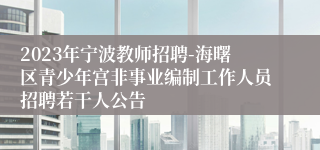 2023年宁波教师招聘-海曙区青少年宫非事业编制工作人员招聘若干人公告